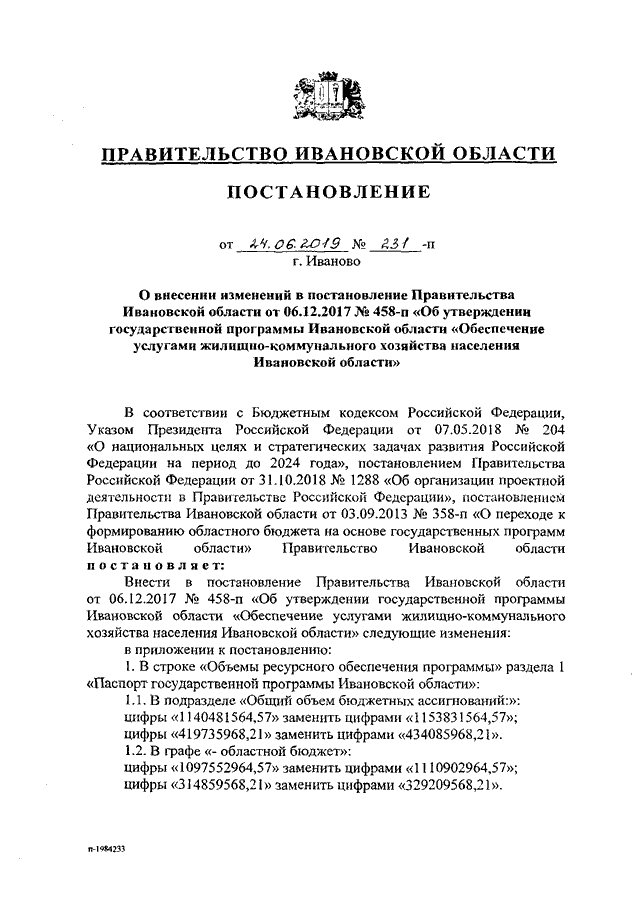 ПРАВИТЕЛЬСТВО ИВАНОВСКОЙ ОБЛАСТИ

ПОСТАНОВЛЕНИЕ

от 24.06.2019 № 231 -п
г. Иваново

О внесении изменений в постановление Правительства Ивановской области от 06.12.2017 № 458-п «Об утверждении государственной программы Ивановской области «Обеспечение услугами жилищно-коммунального хозяйства населения Ивановской области»

В соответствии с Бюджетным кодексом Российской Федерации, Указом Президента Российской Федерации от 07.05.2018 № 204 «О национальных целях и стратегических задачах развития Российской Федерации на период до 2024 года», постановлением Правительства Российской Федерации от 31.10.2018 № 1288 «Об организации проектной деятельности в Правительстве Российской Федерации», постановлением Правительства Ивановской области от 03.09.2013 № 358-п «О переходе к формированию областного бюджета на основе государственных программ Ивановской области» Правительство Ивановской области постановляет:

Внести в постановление Правительства Ивановской области от 06.12.2017 № 458-п «Об утверждении государственной программы Ивановской области «Обеспечение услугами жилищно-коммунального хозяйства населения Ивановской области» следующие изменения:

в приложении к постановлению:

1. В строке «Объемы ресурсного обеспечения программы» раздела 1 «Паспорт государственной программы Ивановской области»:

1.1. В подразделе «Общий объем бюджетных ассигнований:»:
цифры «1140481564,57» заменить цифрами «1153831564,57»;
цифры «419735968,21» заменить цифрами «434085968,21».

1.2. В графе «- областной бюджет»:
цифры «1097552964,57» заменить цифрами «1110902964,57»;
цифры «314859568,21» заменить цифрами «329209568,21».

п-1984233